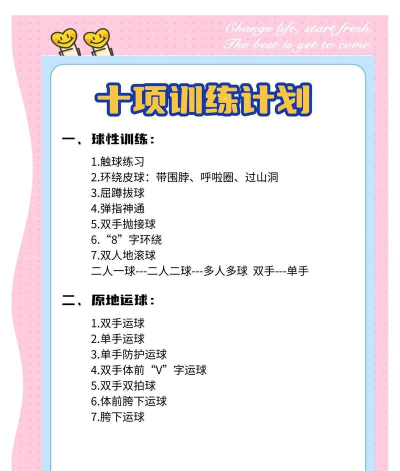 Change life, start fresh.
The best is yet to come.

十项训练计划

一、球性训练：

1.触球练习
2.环绕皮球：带围脖、呼啦圈、过山洞
3.屈蹲拔球
4.弹指神通
5.双手抛接球
6.“8”字环绕
7.双人地滚球
二人一球---二人二球---多人多球 双手---单手

二、原地运球：

1.双手运球
2.单手运球
3.单手防护运球
4.双手体前“V”字运球
5.双手双拍球
6.体前胯下运球
7.胯下运球